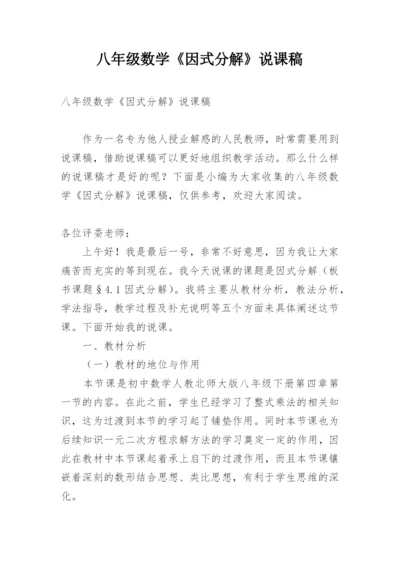 八年级数学《因式分解》说课稿

八年级数学《因式分解》说课稿

作为一名专为他人授业解惑的人民教师，时常需要用到说课稿，借助说课稿可以更好地组织教学活动。那么什么样的说课稿才是好的呢？下面是小编为大家收集的八年级数学《因式分解》说课稿，仅供参考，欢迎大家阅读。

各位评委老师：

上午好！我是最后一号，非常不好意思，因为我让大家痛苦而充实的等到现在。我今天说课的课题是因式分解（板书课题§4.1因式分解）。我将主要从教材分析，教法分析，学法指导，教学过程及补充说明等五个方面来具体阐述这节课。下面开始我的说课。

一、教材分析

（一）教材的地位与作用

本节课是初中数学人教北师大版八年级下册第四章第一节的内容。在此之前，学生已经学习了整式乘法的相关知识，这为过渡到本节的学习起了铺垫作用。同时本节课也为后续知识一元二次方程求解方法的学习奠定一定的作用，因此在教材中本节课起着承上启下的过渡作用，而且本节课镶嵌着深刻的数形结合思想、类比思想，有利于学生思维的深化。